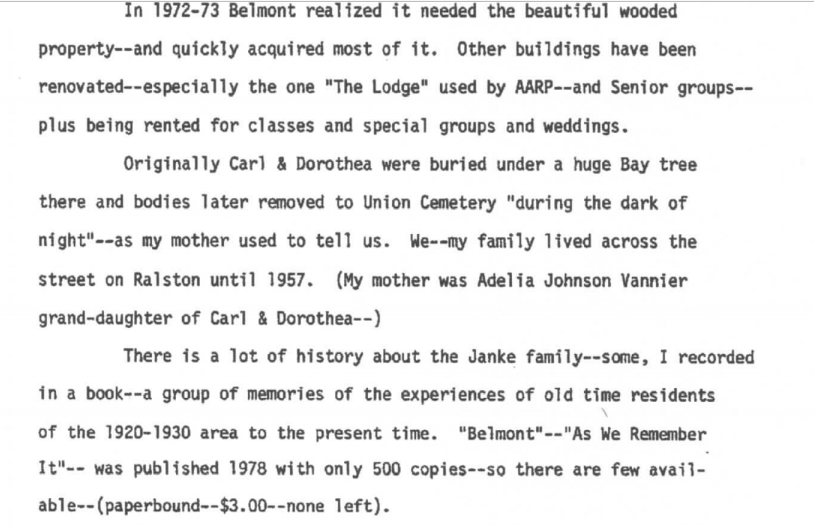 In 1972-73 Belmont realized it needed the beautiful wooded property--and quickly acquired most of it. Other buildings have been renovated--especially the one "The Lodge" used by AARP--and Senior groups--plus being rented for classes and special groups and weddings.

Originally Carl & Dorothea were buried under a huge Bay tree there and bodies later removed to Union Cemetery "during the dark of night"--as my mother used to tell us. We--my family lived across the street on Ralston until 1957. (My mother was Adelia Johnson Vannier grand-daughter of Carl & Dorothea--)

There is a lot of history about the Janke family--some, I recorded in a book--a group of memories of the experiences of old time residents of the 1920-1930 area to the present time. "Belmont"--"As We Remember It"-- was published 1978 with only 500 copies--so there are few available--(paperbound--$3.00--none left).